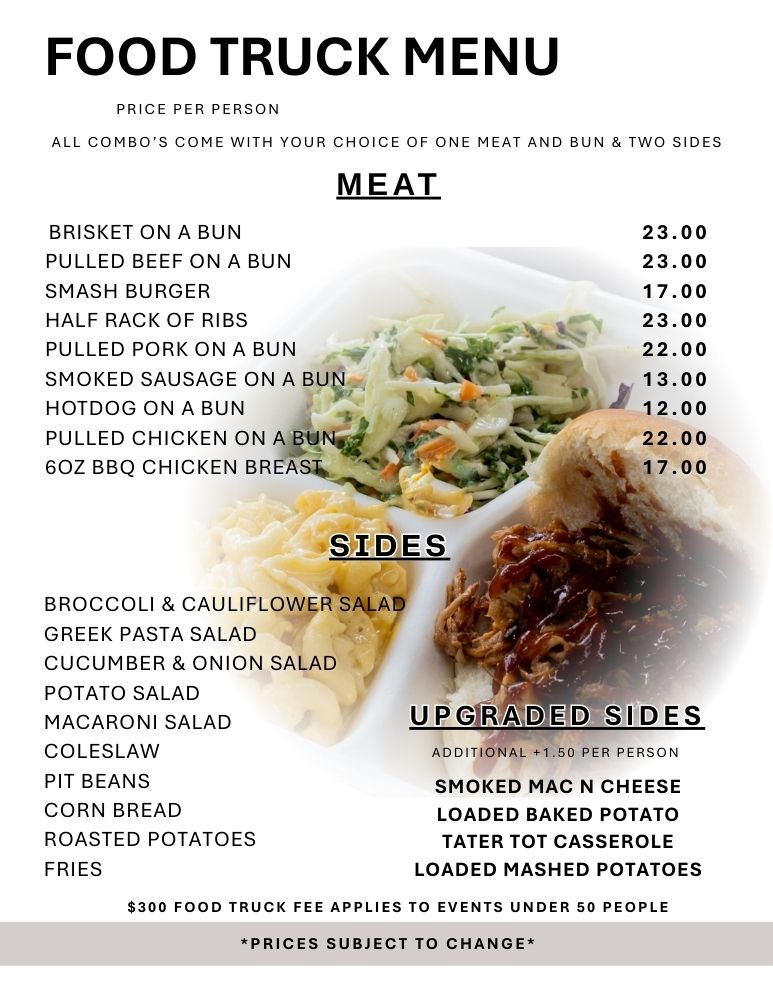 FOOD TRUCK MENU

PRICE PER PERSON

ALL COMBO'S COME WITH YOUR CHOICE OF ONE MEAT AND BUN & TWO SIDES

MEAT

BRISKET ON A BUN 23.00
PULLED BEEF ON A BUN 23.00
SMASH BURGER 17.00
HALF RACK OF RIBS 23.00
PULLED PORK ON A BUN 22.00
SMOKED SAUSAGE ON A BUN 13.00
HOTDOG ON A BUN 12.00
PULLED CHICKEN ON A BUN 22.00
6OZ BBQ CHICKEN BREAST 17.00

SIDES

BROCCOLI & CAULIFLOWER SALAD
GREEK PASTA SALAD
CUCUMBER & ONION SALAD
POTATO SALAD
MACARONI SALAD
COLESLAW
PIT BEANS
CORN BREAD
ROASTED POTATOES
FRIES

UPGRADED SIDES

ADDITIONAL +1.50 PER PERSON

SMOKED MAC N CHEESE
LOADED BAKED POTATO
TATER TOT CASSEROLE
LOADED MASHED POTATOES

$300 FOOD TRUCK FEE APPLIES TO EVENTS UNDER 50 PEOPLE

*PRICES SUBJECT TO CHANGE*